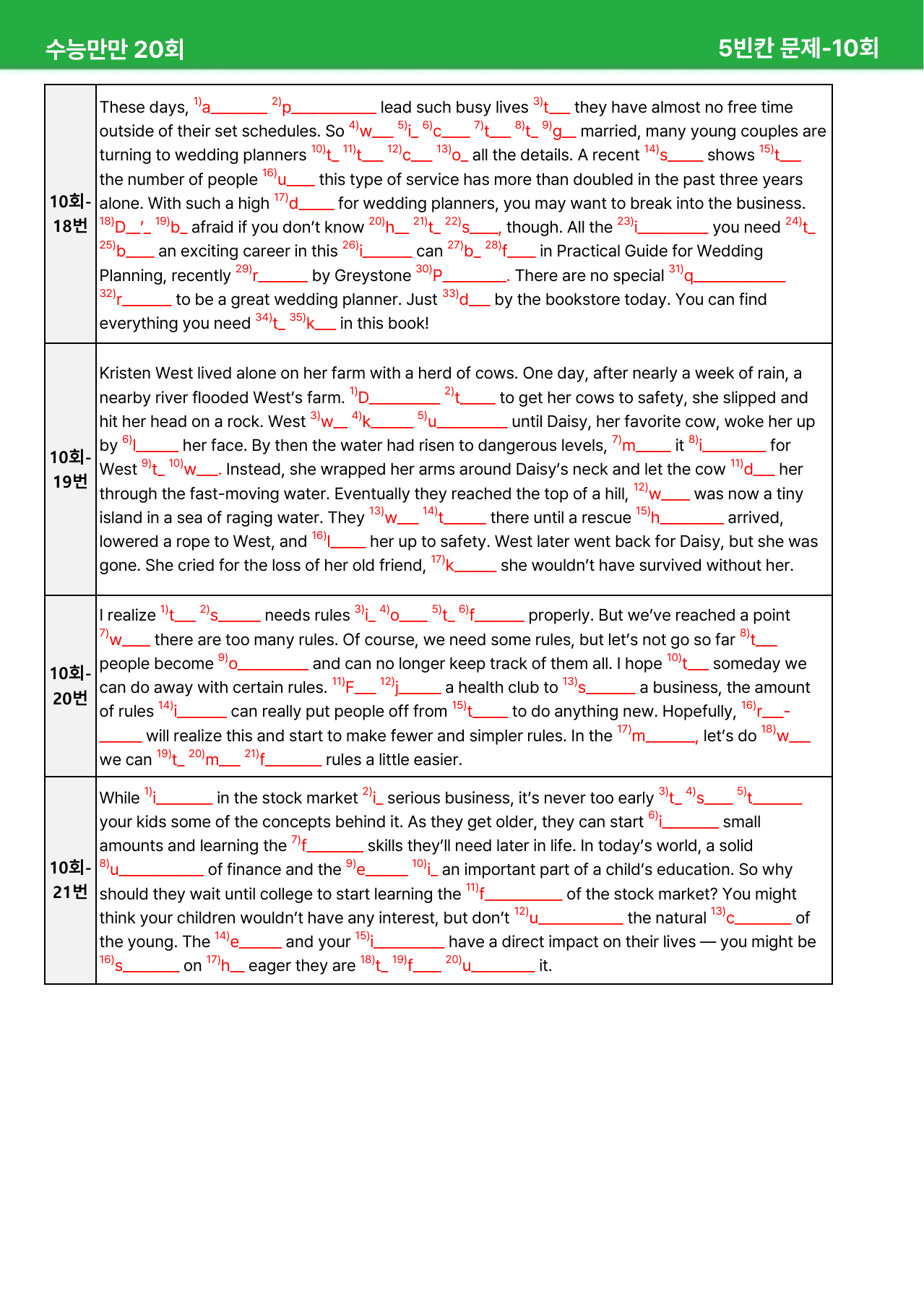 수능만만 20회 5빈칸 문제-10회

| 10회-18번 | These days, $^{1)}$a____ $^{2)}$p____ lead such busy lives $^{3)}$t____ they have almost no free time outside of their set schedules. So $^{4)}$w____ $^{5)}$i____ $^{6)}$c____ $^{7)}$t____ $^{8)}$t____ $^{9)}$g____ married, many young couples are turning to wedding planners $^{10)}$t____ $^{11)}$t____ $^{12)}$c____ $^{13)}$o____ all the details. A recent $^{14)}$s____ shows $^{15)}$t____ the number of people $^{16)}$u____ this type of service has more than doubled in the past three years alone. With such a high $^{17)}$d____ for wedding planners, you may want to break into the business. $^{18)}$D____'____ $^{19)}$b____ afraid if you don't know $^{20)}$h____ $^{21)}$t____ $^{22)}$s____, though. All the $^{23)}$i____ you need $^{24)}$t____ $^{25)}$b____ an exciting career in this $^{26)}$i____ can $^{27)}$b____ $^{28)}$f____ in Practical Guide for Wedding Planning, recently $^{29)}$r____ by Greystone $^{30)}$P____. There are no special $^{31)}$q____ $^{32)}$r____ to be a great wedding planner. Just $^{33)}$d____ by the bookstore today. You can find everything you need $^{34)}$t____ $^{35)}$k____ in this book! |
|---|---|
| 10회-19번 | Kristen West lived alone on her farm with a herd of cows. One day, after nearly a week of rain, a nearby river flooded West's farm. $^{1)}$D____ $^{2)}$t____ to get her cows to safety, she slipped and hit her head on a rock. West $^{3)}$w____ $^{4)}$k____ $^{5)}$u____ until Daisy, her favorite cow, woke her up by $^{6)}$l____ her face. By then the water had risen to dangerous levels, $^{7)}$m____ it $^{8)}$i____ for West $^{9)}$t____ $^{10)}$w____. Instead, she wrapped her arms around Daisy's neck and let the cow $^{11)}$d____ her through the fast-moving water. Eventually they reached the top of a hill, $^{12)}$w____ was now a tiny island in a sea of raging water. They $^{13)}$w____ $^{14)}$t____ there until a rescue $^{15)}$h____ arrived, lowered a rope to West, and $^{16)}$l____ her up to safety. West later went back for Daisy, but she was gone. She cried for the loss of her old friend, $^{17)}$k____ she wouldn't have survived without her. |
| 10회-20번 | I realize $^{1)}$t____ $^{2)}$s____ needs rules $^{3)}$i____ $^{4)}$o____ $^{5)}$t____ $^{6)}$f____ properly. But we've reached a point $^{7)}$w____ there are too many rules. Of course, we need some rules, but let's not go so far $^{8)}$t____ people become $^{9)}$o____ and can no longer keep track of them all. I hope $^{10)}$t____ someday we can do away with certain rules. $^{11)}$F____ $^{12)}$j____ a health club to $^{13)}$s____ a business, the amount of rules $^{14)}$i____ can really put people off from $^{15)}$t____ to do anything new. Hopefully, $^{16)}$r____-____ will realize this and start to make fewer and simpler rules. In the $^{17)}$m____, let's do $^{18)}$w____ we can $^{19)}$t____ $^{20)}$m____ $^{21)}$f____ rules a little easier. |
| 10회-21번 | While $^{1)}$i____ in the stock market $^{2)}$i____ serious business, it's never too early $^{3)}$t____ $^{4)}$s____ $^{5)}$t____ your kids some of the concepts behind it. As they get older, they can start $^{6)}$i____ small amounts and learning the $^{7)}$f____ skills they'll need later in life. In today's world, a solid $^{8)}$u____ of finance and the $^{9)}$e____ $^{10)}$i____ an important part of a child's education. So why should they wait until college to start learning the $^{11)}$f____ of the stock market? You might think your children wouldn't have any interest, but don't $^{12)}$u____ the natural $^{13)}$c____ of the young. The $^{14)}$e____ and your $^{15)}$i____ have a direct impact on their lives — you might be $^{16)}$s____ on $^{17)}$h____ eager they are $^{18)}$t____ $^{19)}$f____ $^{20)}$u____ it. |